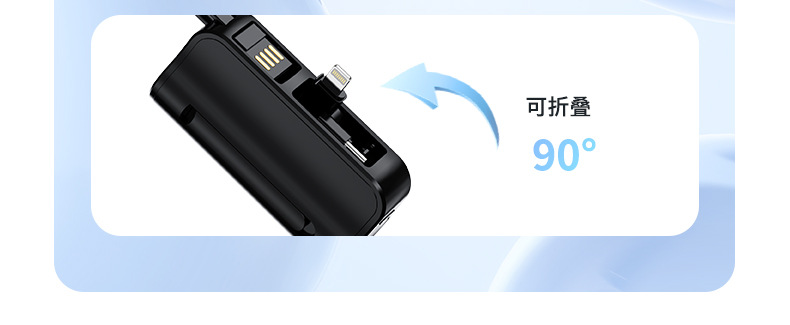 可折叠

90°